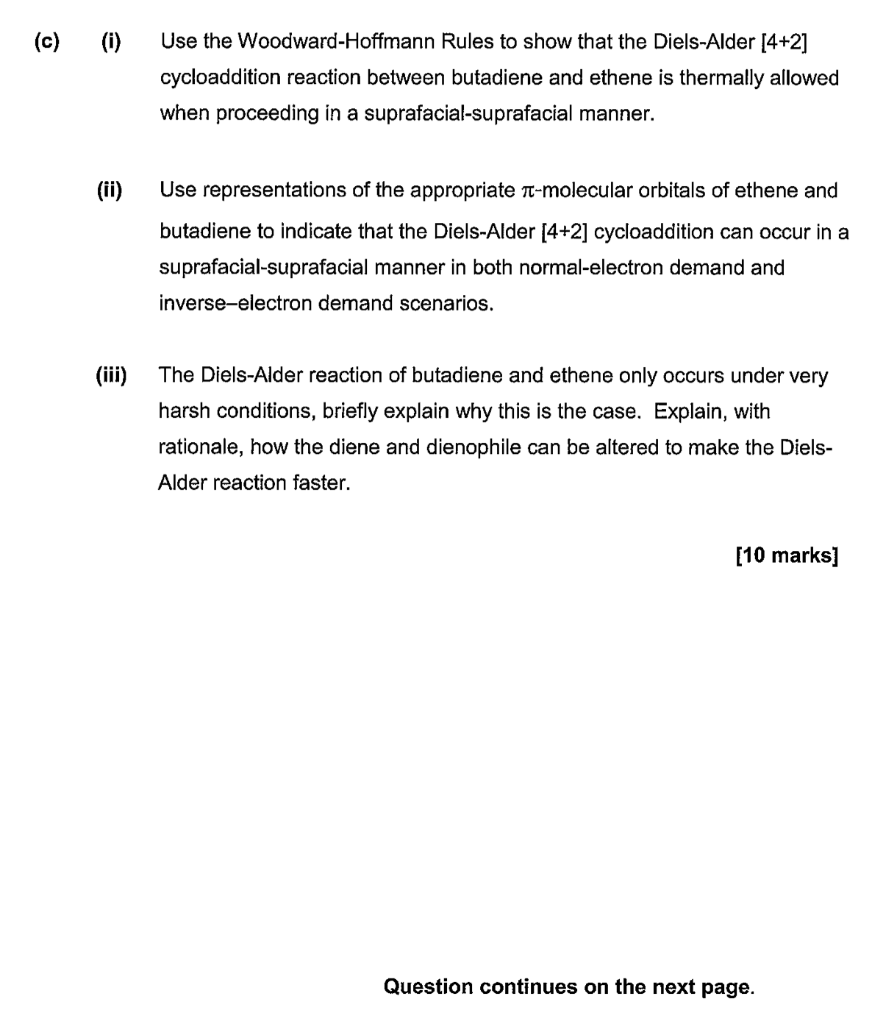 (c) (i) Use the Woodward-Hoffmann Rules to show that the Diels-Alder [4+2] cycloaddition reaction between butadiene and ethene is thermally allowed when proceeding in a suprafacial-suprafacial manner.

(ii) Use representations of the appropriate $\pi$-molecular orbitals of ethene and butadiene to indicate that the Diels-Alder [4+2] cycloaddition can occur in a suprafacial-suprafacial manner in both normal-electron demand and inverse–electron demand scenarios.

(iii) The Diels-Alder reaction of butadiene and ethene only occurs under very harsh conditions, briefly explain why this is the case. Explain, with rationale, how the diene and dienophile can be altered to make the Diels-Alder reaction faster.

[10 marks]

Question continues on the next page.